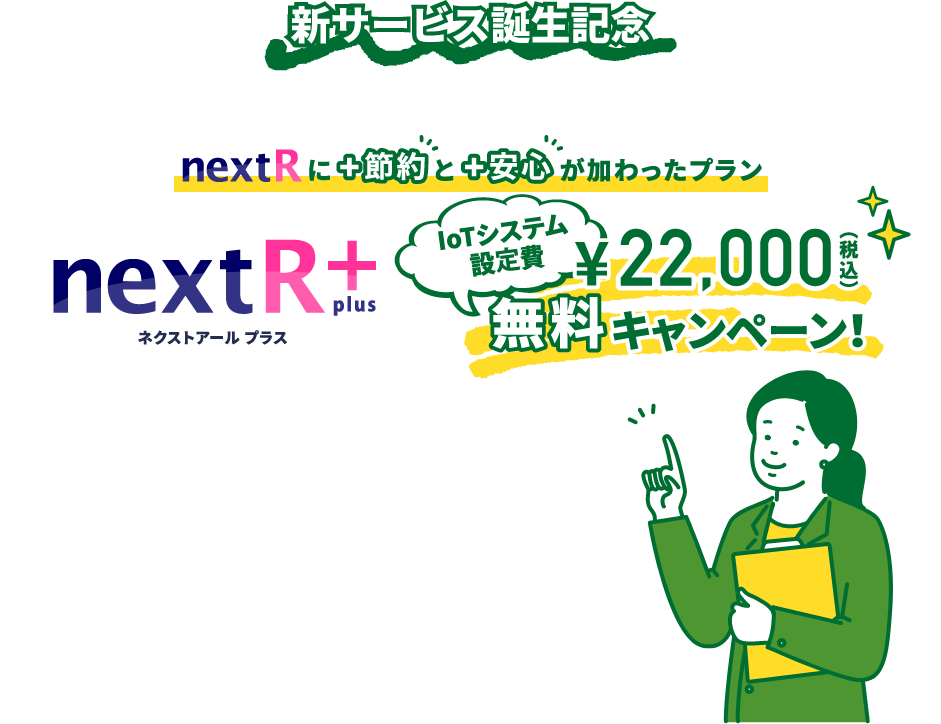 新サービス誕生記念

nextRに＋節約と＋安心が加わったプラン

nextR+ plus
ネクストアール プラス

IoTシステム設定費 ￥22,000（税込）
無料キャンペーン！